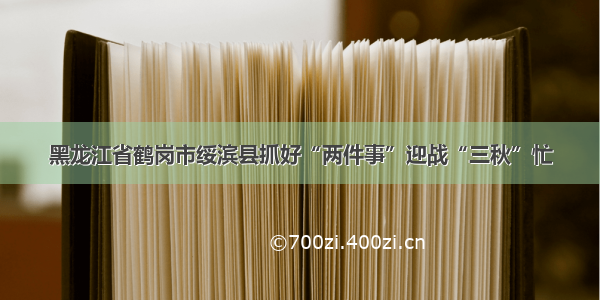 黑龙江省鹤岗市绥滨县抓好“两件事”迎战“三秋”忙

©700zi.400zi.cn